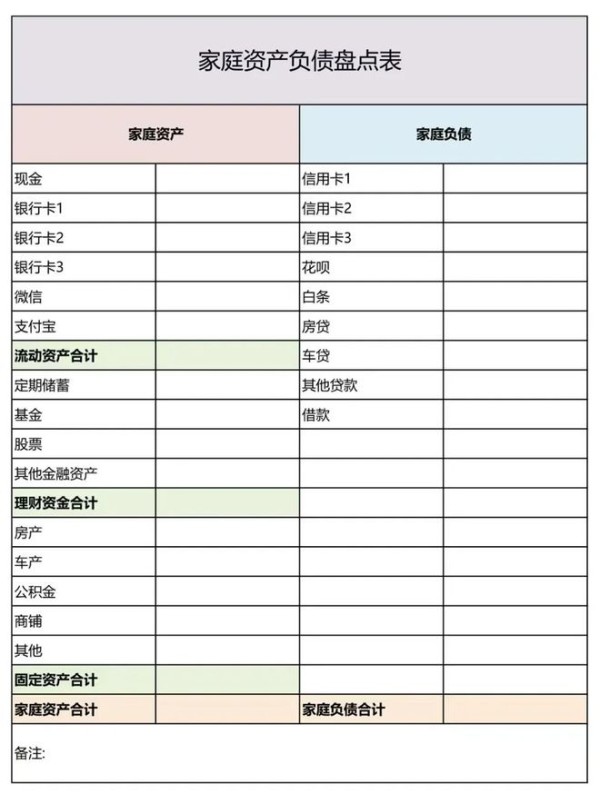 家庭资产负债盘点表

| 家庭资产 | | 家庭负债 | |
|---|---|---|---|
| 现金 | | 信用卡1 | |
| 银行卡1 | | 信用卡2 | |
| 银行卡2 | | 信用卡3 | |
| 银行卡3 | | 花呗 | |
| 微信 | | 白条 | |
| 支付宝 | | 房贷 | |
| 流动资产合计 | | 车贷 | |
| 定期储蓄 | | 其他贷款 | |
| 基金 | | 借款 | |
| 股票 | | | |
| 其他金融资产 | | | |
| 理财资金合计 | | | |
| 房产 | | | |
| 车产 | | | |
| 公积金 | | | |
| 商铺 | | | |
| 其他 | | | |
| 固定资产合计 | | | |
| 家庭资产合计 | | 家庭负债合计 | |

备注: